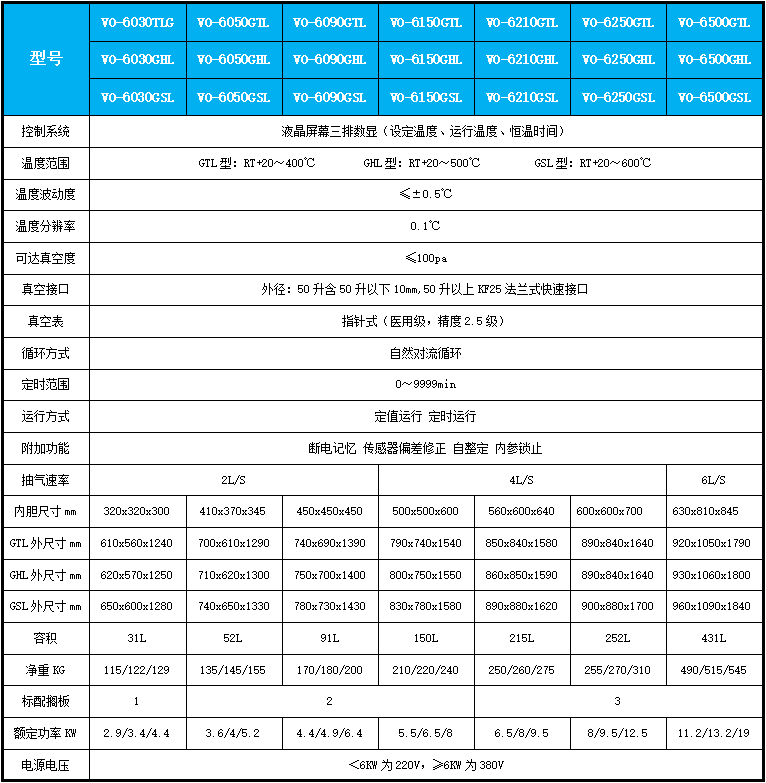 | 型号 | VO-6030TLG | VO-6050GTL | VO-6090GTL | VO-6150GTL | VO-6210GTL | VO-6250GTL | VO-6500GTL |
|---|---|---|---|---|---|---|---|
| | VO-6030GHL | VO-6050GHL | VO-6090GHL | VO-6150GHL | VO-6210GHL | VO-6250GHL | VO-6500GHL |
| | VO-6030GSL | VO-6050GSL | VO-6090GSL | VO-6150GSL | VO-6210GSL | VO-6250GSL | VO-6500GSL |
| 控制系统 | 液晶屏幕三排数显（设定温度、运行温度、恒温时间） | | | | | | |
| 温度范围 | GTL型：RT+20～400℃ GHL型：RT+20～500℃ GSL型：RT+20～600℃ | | | | | | |
| 温度波动度 | ≤±0.5℃ | | | | | | |
| 温度分辨率 | 0.1℃ | | | | | | |
| 可达真空度 | ≤100pa | | | | | | |
| 真空接口 | 外径：50升含50升以下10mm,50升以上KF25法兰式快速接口 | | | | | | |
| 真空表 | 指针式（医用级，精度2.5级） | | | | | | |
| 循环方式 | 自然对流循环 | | | | | | |
| 定时范围 | 0～9999min | | | | | | |
| 运行方式 | 定值运行 定时运行 | | | | | | |
| 附加功能 | 断电记忆 传感器偏差修正 自整定 内参锁止 | | | | | | |
| 抽气速率 | 2L/S | | | 4L/S | | | 6L/S |
| 内胆尺寸mm | 320x320x300 | 410x370x345 | 450x450x450 | 500x500x600 | 560x600x640 | 600x600x700 | 630x810x845 |
| GTL外尺寸mm | 610x560x1240 | 700x610x1290 | 740x690x1390 | 790x740x1540 | 850x840x1580 | 890x840x1640 | 920x1050x1790 |
| GHL外尺寸mm | 620x570x1250 | 710x620x1300 | 750x700x1400 | 800x750x1550 | 860x850x1590 | 890x840x1640 | 930x1060x1800 |
| GSL外尺寸mm | 650x600x1280 | 740x650x1330 | 780x730x1430 | 830x780x1580 | 890x880x1620 | 900x880x1700 | 960x1090x1840 |
| 容积 | 31L | 52L | 91L | 150L | 215L | 252L | 431L |
| 净重KG | 115/122/129 | 135/145/155 | 170/180/200 | 210/220/240 | 250/260/275 | 255/270/310 | 490/515/545 |
| 标配搁板 | 1 | 2 | | | 3 | | |
| 额定功率KW | 2.9/3.4/4.4 | 3.6/4/5.2 | 4.4/4.9/6.4 | 5.5/6.5/8 | 6.5/8/9.5 | 8/9.5/12.5 | 11.2/13.2/19 |
| 电源电压 | <6KW为220V，≥6KW为380V | | | | | | |